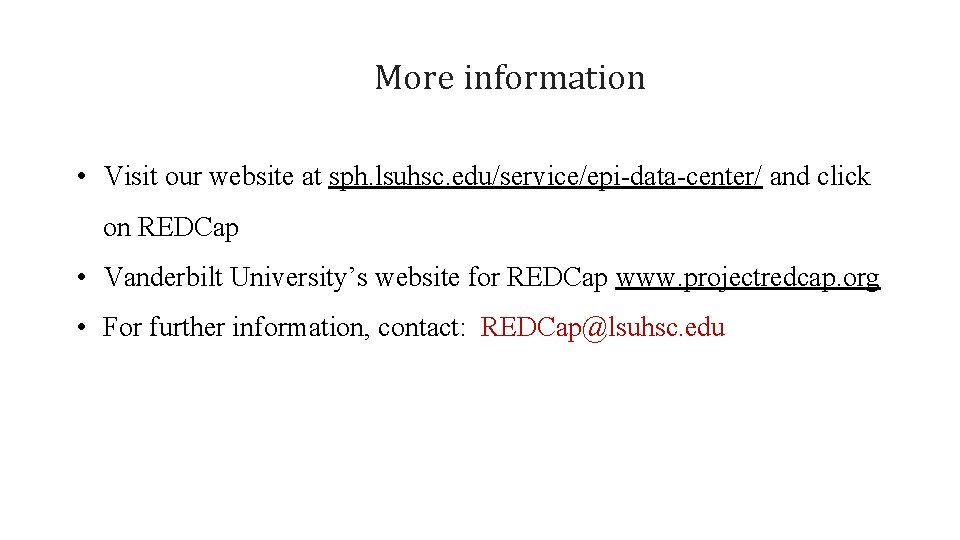 More information

• Visit our website at sph.lsuhsc.edu/service/epi-data-center/ and click on REDCap

• Vanderbilt University’s website for REDCap www.projectredcap.org

• For further information, contact: REDCap@lsuhsc.edu